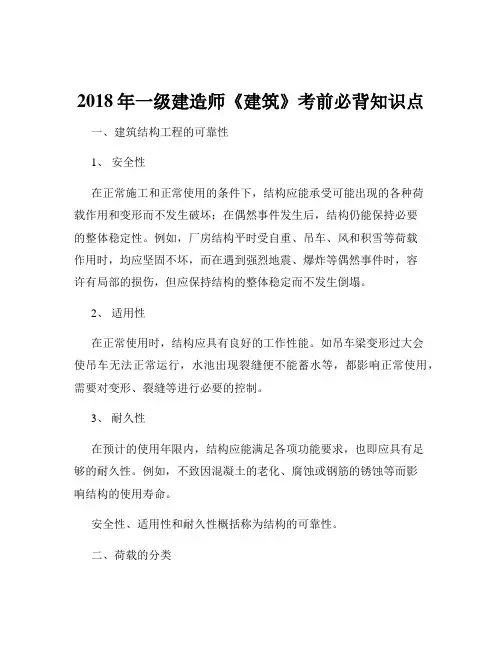 2018 年一级建造师《建筑》考前必背知识点

一、建筑结构工程的可靠性

1、 安全性

在正常施工和正常使用的条件下，结构应能承受可能出现的各种荷载作用和变形而不发生破坏；在偶然事件发生后，结构仍能保持必要的整体稳定性。例如，厂房结构平时受自重、吊车、风和积雪等荷载作用时，均应坚固不坏，而在遇到强烈地震、爆炸等偶然事件时，容许有局部的损伤，但应保持结构的整体稳定而不发生倒塌。

2、 适用性

在正常使用时，结构应具有良好的工作性能。如吊车梁变形过大会使吊车无法正常运行，水池出现裂缝便不能蓄水等，都影响正常使用，需要对变形、裂缝等进行必要的控制。

3、 耐久性

在预计的使用年限内，结构应能满足各项功能要求，也即应具有足够的耐久性。例如，不致因混凝土的老化、腐蚀或钢筋的锈蚀等而影响结构的使用寿命。

安全性、适用性和耐久性概括称为结构的可靠性。

二、荷载的分类